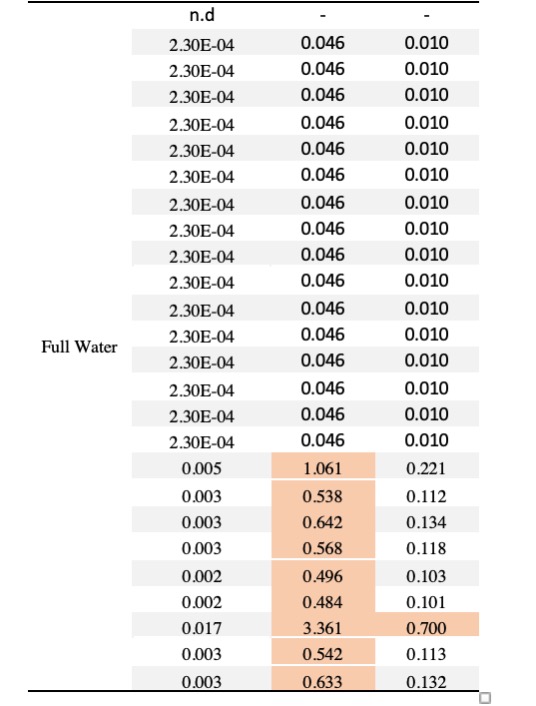 | | | | |
|---|---|---|---|
| | n.d | - | - |
| | 2.30E-04 | 0.046 | 0.010 |
| | 2.30E-04 | 0.046 | 0.010 |
| | 2.30E-04 | 0.046 | 0.010 |
| | 2.30E-04 | 0.046 | 0.010 |
| | 2.30E-04 | 0.046 | 0.010 |
| | 2.30E-04 | 0.046 | 0.010 |
| | 2.30E-04 | 0.046 | 0.010 |
| | 2.30E-04 | 0.046 | 0.010 |
| | 2.30E-04 | 0.046 | 0.010 |
| | 2.30E-04 | 0.046 | 0.010 |
| | 2.30E-04 | 0.046 | 0.010 |
| Full Water | 2.30E-04 | 0.046 | 0.010 |
| | 2.30E-04 | 0.046 | 0.010 |
| | 2.30E-04 | 0.046 | 0.010 |
| | 2.30E-04 | 0.046 | 0.010 |
| | 2.30E-04 | 0.046 | 0.010 |
| | 0.005 | 1.061 | 0.221 |
| | 0.003 | 0.538 | 0.112 |
| | 0.003 | 0.642 | 0.134 |
| | 0.003 | 0.568 | 0.118 |
| | 0.002 | 0.496 | 0.103 |
| | 0.002 | 0.484 | 0.101 |
| | 0.017 | 3.361 | 0.700 |
| | 0.003 | 0.542 | 0.113 |
| | 0.003 | 0.633 | 0.132 |